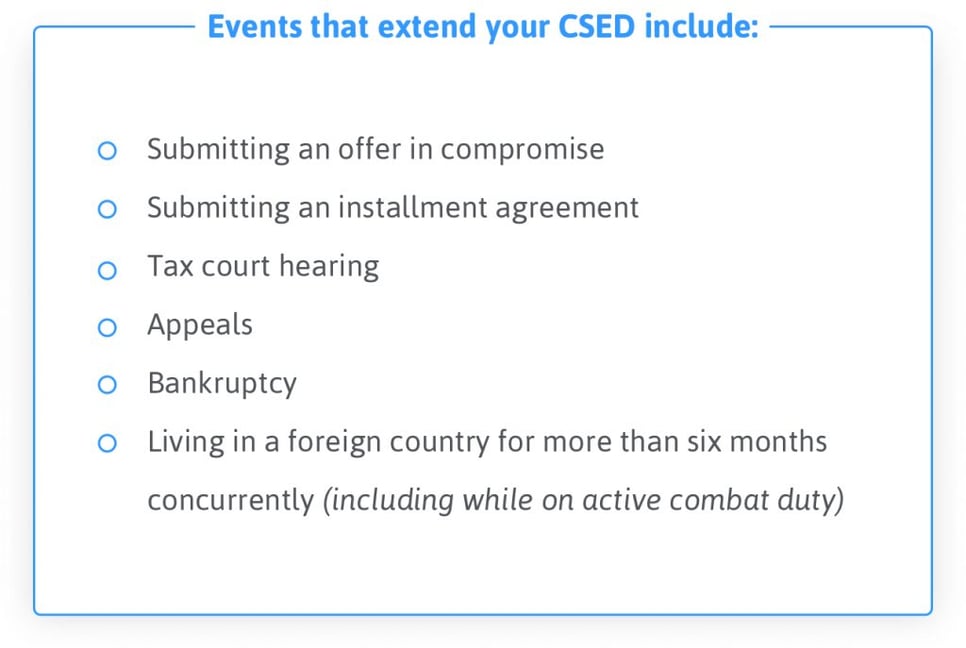 Events that extend your CSED include:

• Submitting an offer in compromise
• Submitting an installment agreement
• Tax court hearing
• Appeals
• Bankruptcy
• Living in a foreign country for more than six months concurrently (including while on active combat duty)